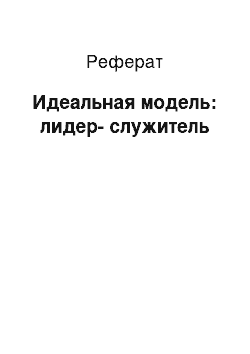 Реферат

Идеальная модель: лидер- служитель